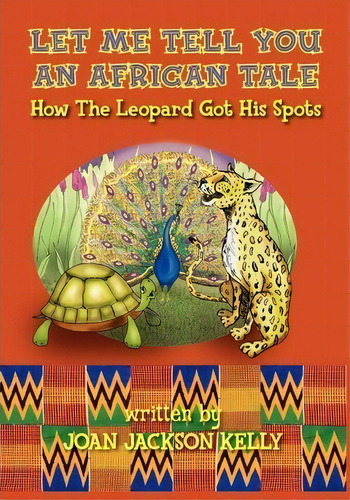 LET ME TELL YOU AN AFRICAN TALE

How The Leopard Got His Spots

written by

JOAN JACKSON KELLY